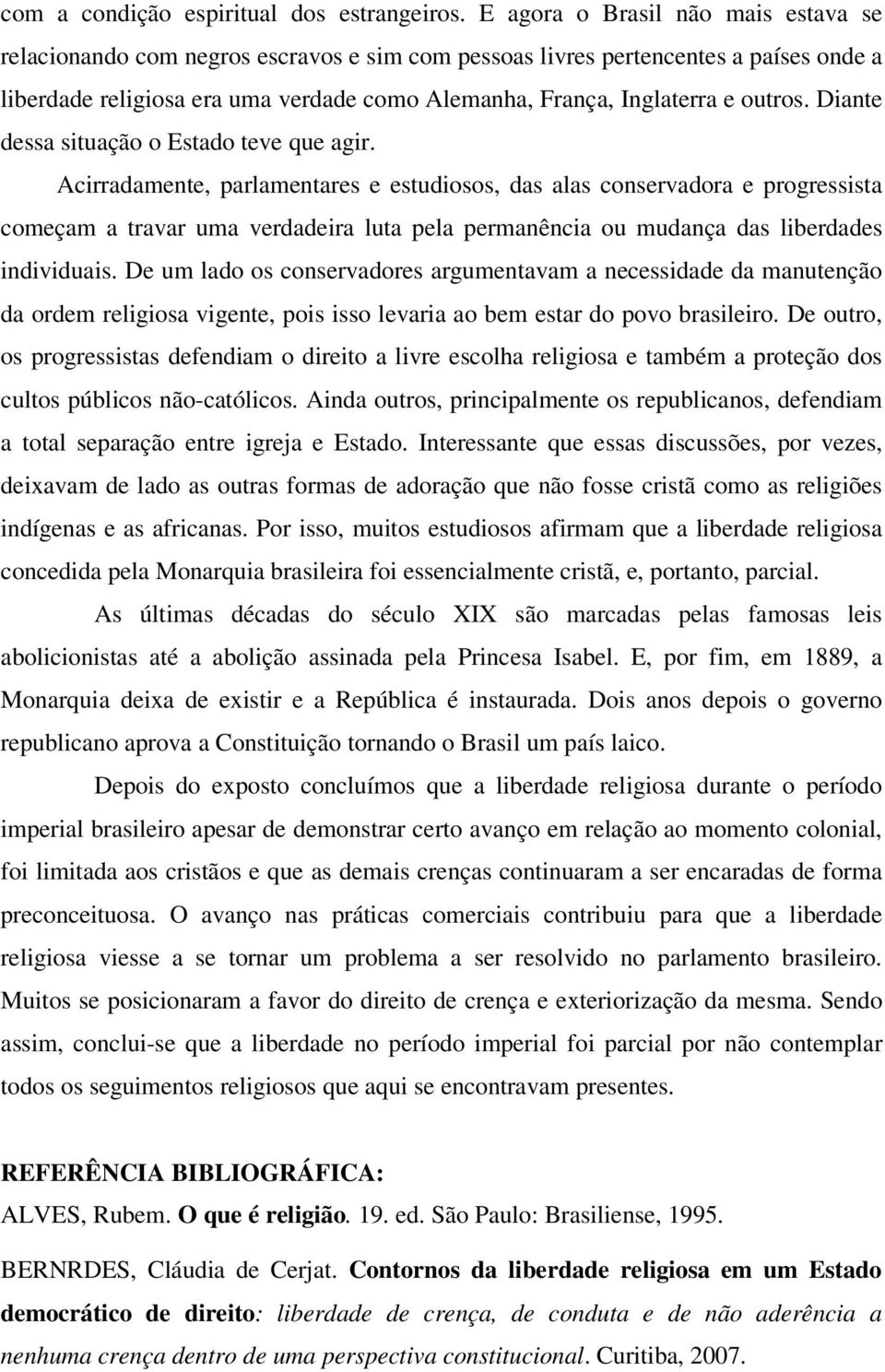 com a condição espiritual dos estrangeiros. E agora o Brasil não mais estava se relacionando com negros escravos e sim com pessoas livres pertencentes a países onde a liberdade religiosa era uma verdade como Alemanha, França, Inglaterra e outros. Diante dessa situação o Estado teve que agir.

Acirradamente, parlamentares e estudiosos, das alas conservadora e progressista começam a travar uma verdadeira luta pela permanência ou mudança das liberdades individuais. De um lado os conservadores argumentavam a necessidade da manutenção da ordem religiosa vigente, pois isso levaria ao bem estar do povo brasileiro. De outro, os progressistas defendiam o direito a livre escolha religiosa e também a proteção dos cultos públicos não-católicos. Ainda outros, principalmente os republicanos, defendiam a total separação entre igreja e Estado. Interessante que essas discussões, por vezes, deixavam de lado as outras formas de adoração que não fosse cristã como as religiões indígenas e as africanas. Por isso, muitos estudiosos afirmam que a liberdade religiosa concedida pela Monarquia brasileira foi essencialmente cristã, e, portanto, parcial.

As últimas décadas do século XIX são marcadas pelas famosas leis abolicionistas até a abolição assinada pela Princesa Isabel. E, por fim, em 1889, a Monarquia deixa de existir e a República é instaurada. Dois anos depois o governo republicano aprova a Constituição tornando o Brasil um país laico.

Depois do exposto concluímos que a liberdade religiosa durante o período imperial brasileiro apesar de demonstrar certo avanço em relação ao momento colonial, foi limitada aos cristãos e que as demais crenças continuaram a ser encaradas de forma preconceituosa. O avanço nas práticas comerciais contribuiu para que a liberdade religiosa viesse a se tornar um problema a ser resolvido no parlamento brasileiro. Muitos se posicionaram a favor do direito de crença e exteriorização da mesma. Sendo assim, conclui-se que a liberdade no período imperial foi parcial por não contemplar todos os seguimentos religiosos que aqui se encontravam presentes.

REFERÊNCIA BIBLIOGRÁFICA:

ALVES, Rubem. O que é religião. 19. ed. São Paulo: Brasiliense, 1995.

BERNRDES, Cláudia de Cerjat. Contornos da liberdade religiosa em um Estado democrático de direito: liberdade de crença, de conduta e de não aderência a nenhuma crença dentro de uma perspectiva constitucional. Curitiba, 2007.